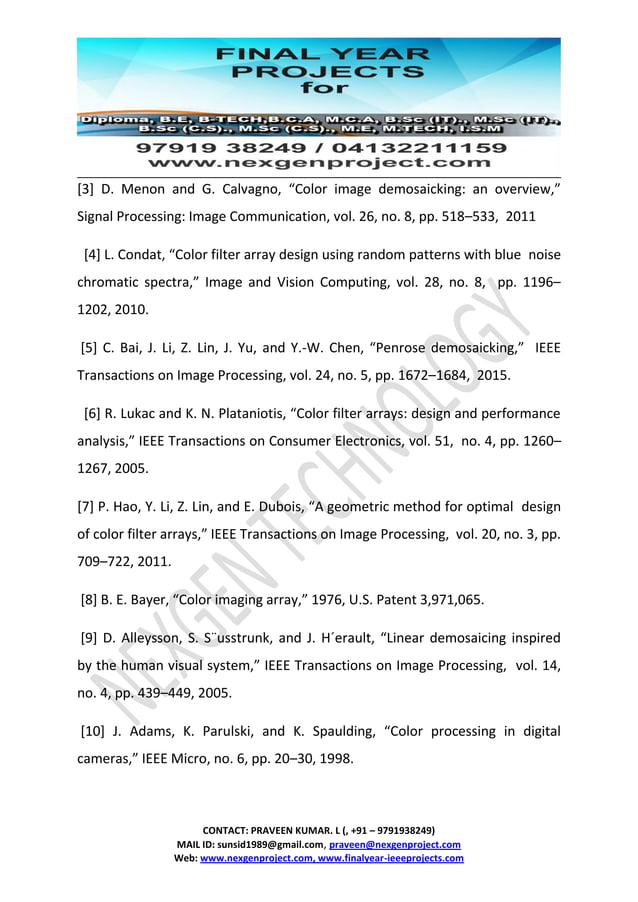 FINAL YEAR PROJECTS for

Diploma, B.E, B-TECH,B.C.A, M.C.A, B.Sc (IT)., M.Sc (IT)., B.Sc (C.S)., M.Sc (C.S)., M.E, M.TECH, I.S.M

97919 38249 / 04132211159
www.nexgenproject.com

[3] D. Menon and G. Calvagno, “Color image demosaicking: an overview,” Signal Processing: Image Communication, vol. 26, no. 8, pp. 518–533, 2011

[4] L. Condat, “Color filter array design using random patterns with blue noise chromatic spectra,” Image and Vision Computing, vol. 28, no. 8, pp. 1196–1202, 2010.

[5] C. Bai, J. Li, Z. Lin, J. Yu, and Y.-W. Chen, “Penrose demosaicking,” IEEE Transactions on Image Processing, vol. 24, no. 5, pp. 1672–1684, 2015.

[6] R. Lukac and K. N. Plataniotis, “Color filter arrays: design and performance analysis,” IEEE Transactions on Consumer Electronics, vol. 51, no. 4, pp. 1260–1267, 2005.

[7] P. Hao, Y. Li, Z. Lin, and E. Dubois, “A geometric method for optimal design of color filter arrays,” IEEE Transactions on Image Processing, vol. 20, no. 3, pp. 709–722, 2011.

[8] B. E. Bayer, “Color imaging array,” 1976, U.S. Patent 3,971,065.

[9] D. Alleysson, S. S¨usstrunk, and J. H´erault, “Linear demosaicing inspired by the human visual system,” IEEE Transactions on Image Processing, vol. 14, no. 4, pp. 439–449, 2005.

[10] J. Adams, K. Parulski, and K. Spaulding, “Color processing in digital cameras,” IEEE Micro, no. 6, pp. 20–30, 1998.

NEXGEN TECHNOLOGY

CONTACT: PRAVEEN KUMAR. L (, +91 – 9791938249)
MAIL ID: sunsid1989@gmail.com, praveen@nexgenproject.com
Web: www.nexgenproject.com, www.finalyear-ieeeprojects.com